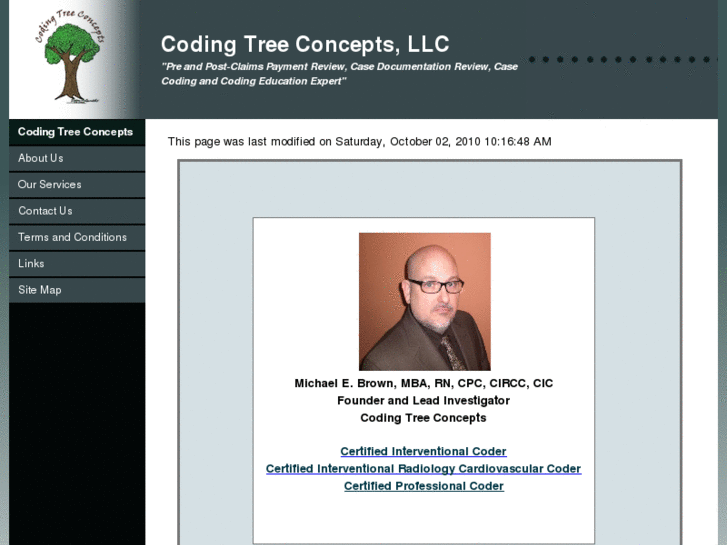 Coding Tree Concepts

Coding Tree Concepts, LLC

"Pre and Post-Claims Payment Review, Case Documentation Review, Case Coding and Coding Education Expert"

Coding Tree Concepts
About Us
Our Services
Contact Us
Terms and Conditions
Links
Site Map

This page was last modified on Saturday, October 02, 2010 10:16:48 AM

Michael E. Brown, MBA, RN, CPC, CIRCC, CIC
Founder and Lead Investigator
Coding Tree Concepts

Certified Interventional Coder
Certified Interventional Radiology Cardiovascular Coder
Certified Professional Coder